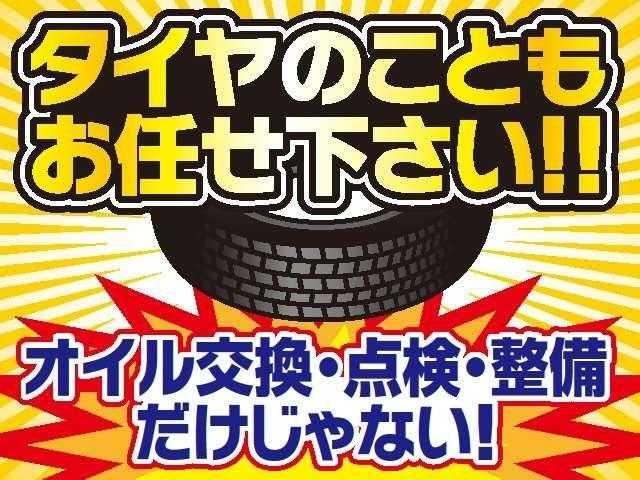 タイヤのことも
お任せ下さい!!

オイル交換・点検・整備
だけじゃない!